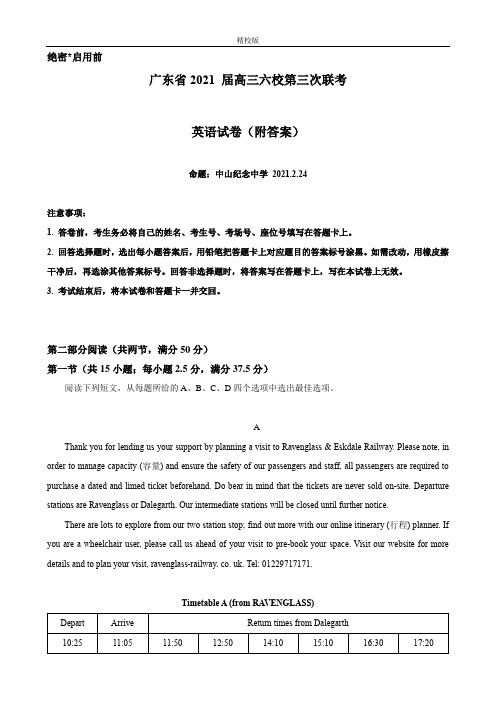 精校版

绝密*启用前

广东省 2021 届高三六校第三次联考

英语试卷（附答案）

命题：中山纪念中学 2021.2.24

注意事项：

1. 答卷前，考生务必将自己的姓名、考生号、考场号、座位号填写在答题卡上。

2. 回答选择题时，选出每小题答案后，用铅笔把答题卡上对应题目的答案标号涂黑。如需改动，用橡皮擦干净后，再选涂其他答案标号。回答非选择题时，将答案写在答题卡上，写在本试卷上无效。

3. 考试结束后，将本试卷和答题卡一并交回。

第二部分阅读（共两节，满分 50 分）

第一节（共 15 小题；每小题 2.5 分，满分 37.5 分）

阅读下列短文，从每题所给的 A、B、C、D 四个选项中选出最佳选项。

A

Thank you for lending us your support by planning a visit to Ravenglass & Eskdale Railway. Please note, in order to manage capacity (容量) and ensure the safety of our passengers and staff, all passengers are required to purchase a dated and limed ticket beforehand. Do bear in mind that the tickets are never sold on-site. Departure stations are Ravenglass or Dalegarth. Our intermediate stations will be closed until further notice.

There are lots to explore from our two station stop; find out more with our online itinerary (行程) planner. If you are a wheelchair user, please call us ahead of your visit to pre-book your space. Visit our website for more details and to plan your visit, ravenglass-railway. co. uk. Tel: 01229717171.

Timetable A (from RAVENGLASS)

| Depart | Arrive | Return times from Dalegarth | | | | | |
|---|---|---|---|---|---|---|---|
| 10:25 | 11:05 | 11:50 | 12:50 | 14:10 | 15:10 | 16:30 | 17:20 |